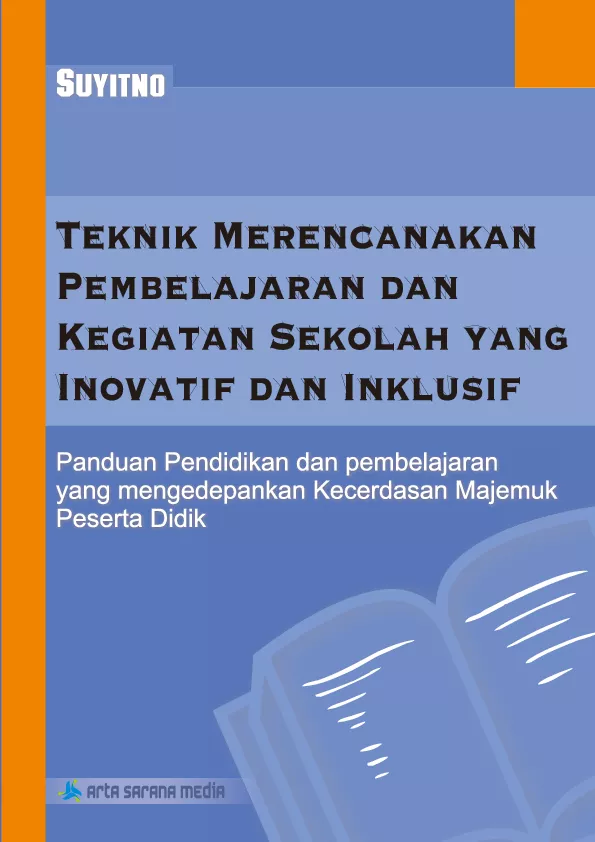 SUYITNO

TEKNIK MERENCANAKAN PEMBELAJARAN DAN KEGIATAN SEKOLAH YANG INOVATIF DAN INKLUSIF

Panduan Pendidikan dan pembelajaran yang mengedepankan Kecerdasan Majemuk Peserta Didik

ARTA SARANA MEDIA